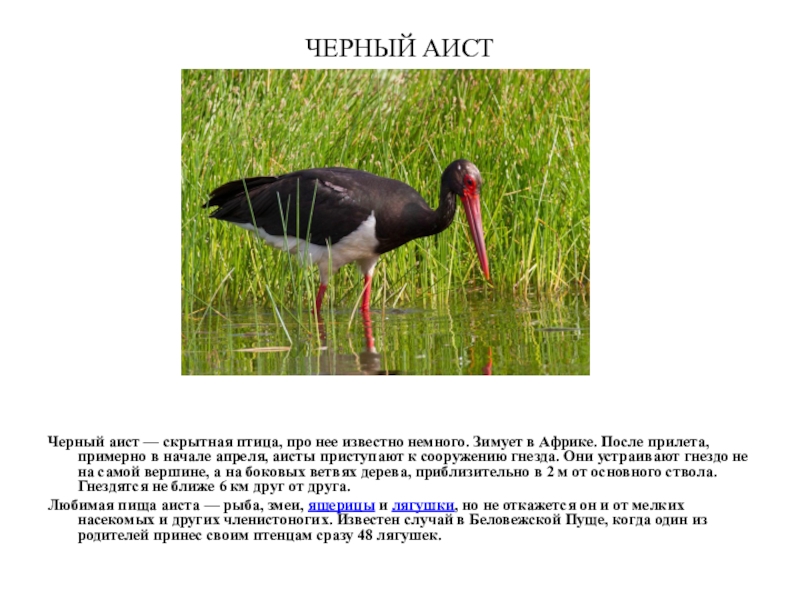 ЧЕРНЫЙ АИСТ

Черный аист — скрытная птица, про нее известно немного. Зимует в Африке. После прилета, примерно в начале апреля, аисты приступают к сооружению гнезда. Они устраивают гнездо не на самой вершине, а на боковых ветвях дерева, приблизительно в 2 м от основного ствола. Гнездятся не ближе 6 км друг от друга.

Любимая пища аиста — рыба, змеи, ящерицы и лягушки, но не откажется он и от мелких насекомых и других членистоногих. Известен случай в Беловежской Пуще, когда один из родителей принес своим птенцам сразу 48 лягушек.